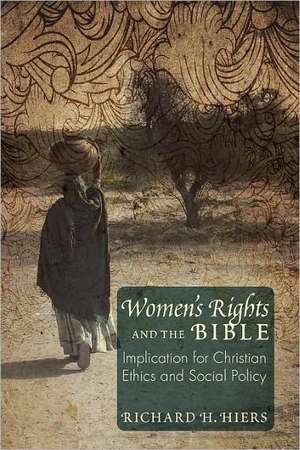 Women's Rights AND THE BIBLE

Implication for Christian Ethics and Social Policy

RICHARD H. HIERS